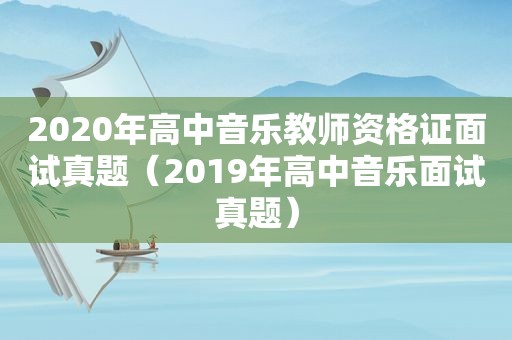 2020年高中音乐教师资格证面试真题（2019年高中音乐面试真题）